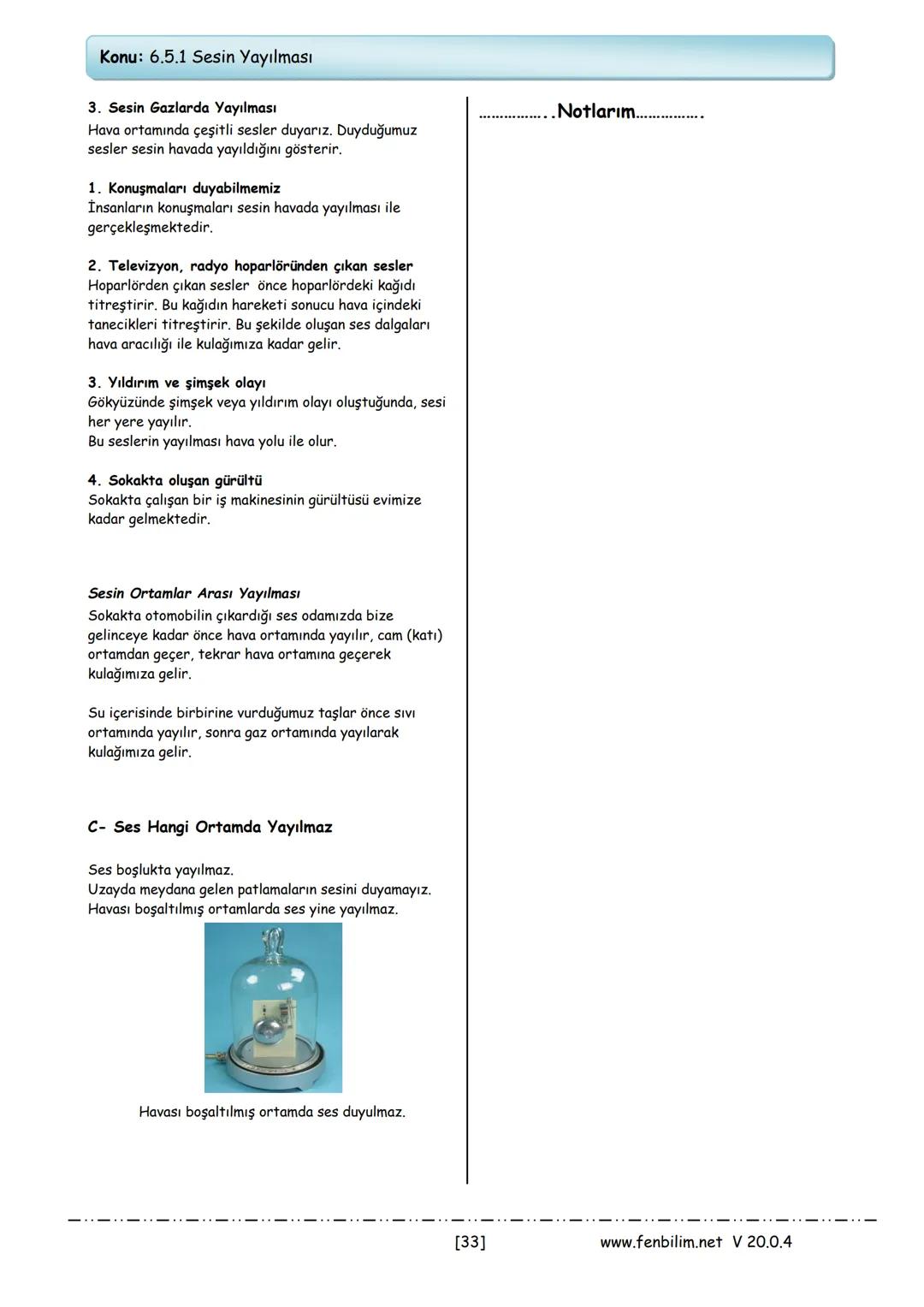 Konu: 6.5.1 Sesin Yayılması

3. Sesin Gazlarda Yayılması
Hava ortamında çeşitli sesler duyarız. Duyduğumuz sesler sesin havada yayıldığını gösterir.

1. Konuşmaları duyabilmemiz
İnsanların konuşmaları sesin havada yayılması ile gerçekleşmektedir.

2. Televizyon, radyo hoparlöründen çıkan sesler
Hoparlörden çıkan sesler önce hoparlördeki kağıdı titreştirir. Bu kağıdın hareketi sonucu hava içindeki tanecikleri titreştirir. Bu şekilde oluşan ses dalgaları hava aracılığı ile kulağımıza kadar gelir.

3. Yıldırım ve şimşek olayı
Gökyüzünde şimşek veya yıldırım olayı oluştuğunda, sesi her yere yayılır.
Bu seslerin yayılması hava yolu ile olur.

4. Sokakta oluşan gürültü
Sokakta çalışan bir iş makinesinin gürültüsü evimize kadar gelmektedir.

Sesin Ortamlar Arası Yayılması
Sokakta otomobilin çıkardığı ses odamızda bize gelinceye kadar önce hava ortamında yayılır, cam (katı) ortamdan geçer, tekrar hava ortamına geçerek kulağımıza gelir.

Su içerisinde birbirine vurduğumuz taşlar önce sıvı ortamında yayılır, sonra gaz ortamında yayılarak kulağımıza gelir.

C- Ses Hangi Ortamda Yayılmaz

Ses boşlukta yayılmaz.
Uzayda meydana gelen patlamaların sesini duyamayız.
Havası boşaltılmış ortamlarda ses yine yayılmaz.

Havası boşaltılmış ortamda ses duyulmaz.

……………..Notlarım…………….

[33] www.fenbilim.net V 20.0.4